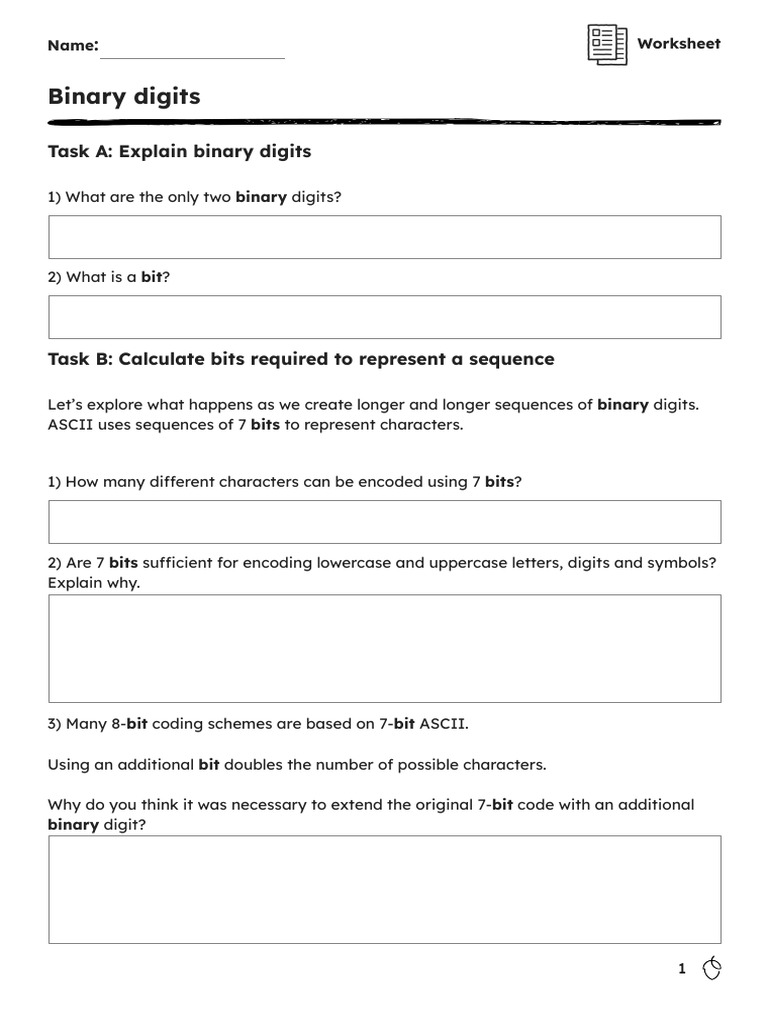 Name:

Worksheet

Binary digits

Task A: Explain binary digits

1) What are the only two binary digits?

2) What is a bit?

Task B: Calculate bits required to represent a sequence

Let's explore what happens as we create longer and longer sequences of binary digits. ASCII uses sequences of 7 bits to represent characters.

1) How many different characters can be encoded using 7 bits?

2) Are 7 bits sufficient for encoding lowercase and uppercase letters, digits and symbols? Explain why.

3) Many 8-bit coding schemes are based on 7-bit ASCII.

Using an additional bit doubles the number of possible characters.

Why do you think it was necessary to extend the original 7-bit code with an additional binary digit?

1